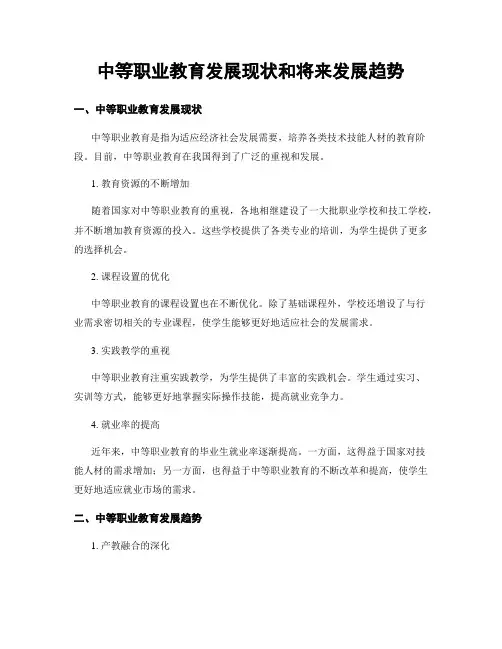 中等职业教育发展现状和将来发展趋势

一、中等职业教育发展现状

中等职业教育是指为适应经济社会发展需要，培养各类技术技能人材的教育阶段。目前，中等职业教育在我国得到了广泛的重视和发展。

1. 教育资源的不断增加

随着国家对中等职业教育的重视，各地相继建设了一大批职业学校和技工学校，并不断增加教育资源的投入。这些学校提供了各类专业的培训，为学生提供了更多的选择机会。

2. 课程设置的优化

中等职业教育的课程设置也在不断优化。除了基础课程外，学校还增设了与行业需求密切相关的专业课程，使学生能够更好地适应社会的发展需求。

3. 实践教学的重视

中等职业教育注重实践教学，为学生提供了丰富的实践机会。学生通过实习、实训等方式，能够更好地掌握实际操作技能，提高就业竞争力。

4. 就业率的提高

近年来，中等职业教育的毕业生就业率逐渐提高。一方面，这得益于国家对技能人材的需求增加；另一方面，也得益于中等职业教育的不断改革和提高，使学生更好地适应就业市场的需求。

二、中等职业教育发展趋势

1. 产教融合的深化